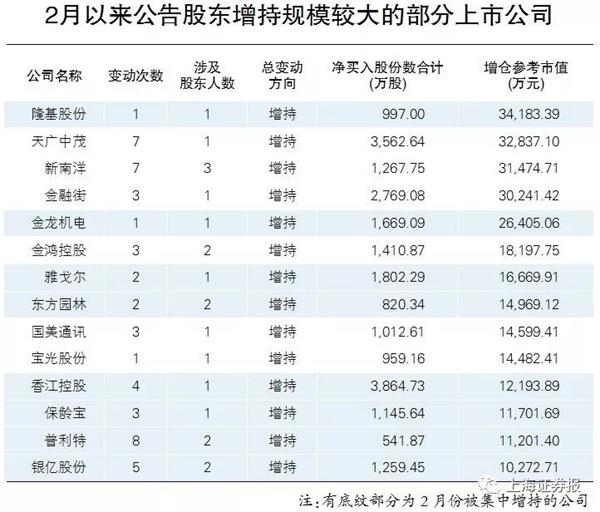 2月以来公告股东增持规模较大的部分上市公司

| 公司名称 | 变动次数 | 涉及股东人数 | 总变动方向 | 净买入股份数合计(万股) | 增仓参考市值(万元) |
|---|---|---|---|---|---|
| 隆基股份 | 1 | 1 | 增持 | 997.00 | 34,183.39 |
| 天广中茂 | 7 | 1 | 增持 | 3,562.64 | 32,837.10 |
| 新南洋 | 7 | 3 | 增持 | 1,267.75 | 31,474.71 |
| 金融街 | 3 | 1 | 增持 | 2,769.08 | 30,241.42 |
| 金龙机电 | 1 | 1 | 增持 | 1,669.09 | 26,405.06 |
| 金鸿控股 | 3 | 2 | 增持 | 1,410.87 | 18,197.75 |
| 雅戈尔 | 2 | 1 | 增持 | 1,802.29 | 16,669.91 |
| 东方园林 | 2 | 2 | 增持 | 820.34 | 14,969.12 |
| 国美通讯 | 3 | 1 | 增持 | 1,012.61 | 14,599.41 |
| 宝光股份 | 1 | 1 | 增持 | 959.16 | 14,482.41 |
| 香江控股 | 4 | 1 | 增持 | 3,864.73 | 12,193.89 |
| 保龄宝 | 3 | 1 | 增持 | 1,145.64 | 11,701.69 |
| 普利特 | 8 | 2 | 增持 | 541.87 | 11,201.40 |
| 银亿股份 | 5 | 2 | 增持 | 1,259.45 | 10,272.71 |

注:有底纹部分为2月份被集中增持的公司

上海证券报